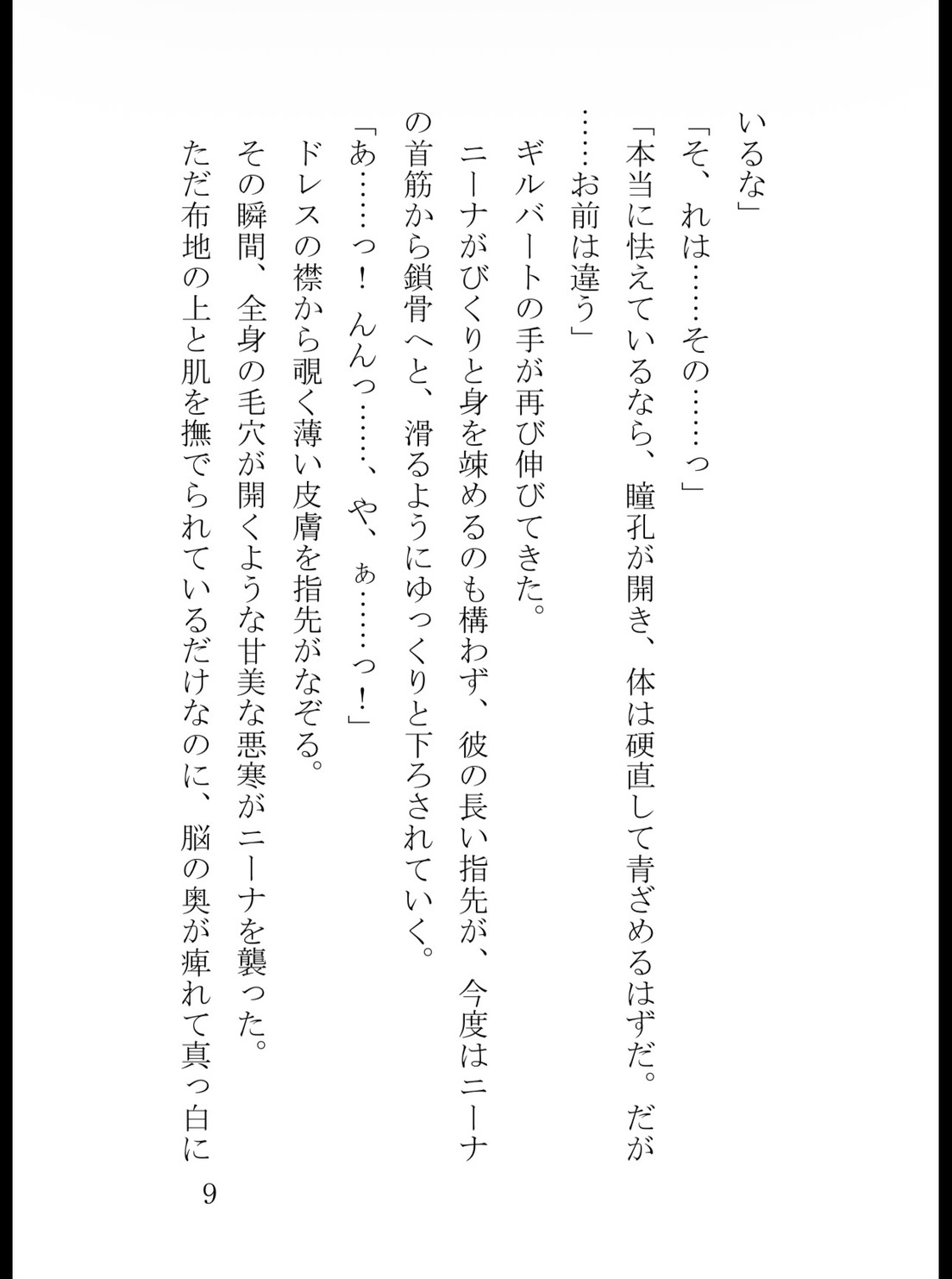 いるな」

「そ、れは……その……っ」

「本当に怯えているなら、瞳孔が開き、体は硬直して青ざめるはずだ。だが……お前は違う」

ギルバートの手が再び伸びてきた。

ニーナがびくりと身を竦めるのも構わず、彼の長い指先が、今度はニーナの首筋から鎖骨へと、滑るようにゆっくりと下ろされていく。

「あ……っ！　んんっ……、や、ぁ……っ！」

ドレスの襟から覗く薄い皮膚を指先がなぞる。

その瞬間、全身の毛穴が開くような甘美な悪寒がニーナを襲った。

ただ布地の上と肌を撫でられているだけなのに、脳の奥が痺れて真っ白に

9